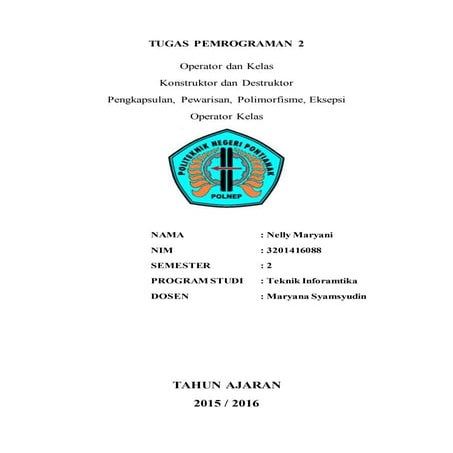 TUGAS PEMROGRAMAN 2

Operator dan Kelas

Konstruktor dan Destruktor

Pengkapsulan, Pewarisan, Polimorfisme, Eksepsi

Operator Kelas

POLITEKNIK NEGERI PONTIANAK

POLNEP

NAMA : Nelly Maryani
NIM : 3201416088
SEMESTER : 2
PROGRAM STUDI : Teknik Inforamtika
DOSEN : Maryana Syamsyudin

TAHUN AJARAN

2015 / 2016